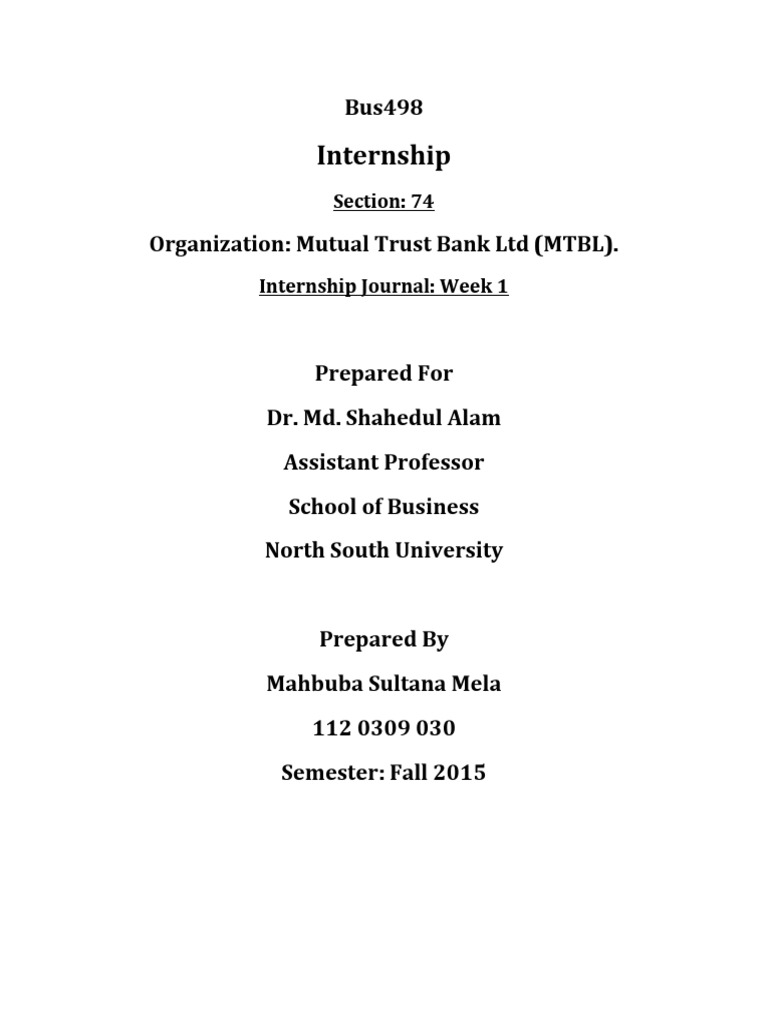 Bus498

Internship

Section: 74

Organization: Mutual Trust Bank Ltd (MTBL).

Internship Journal: Week 1

Prepared For

Dr. Md. Shahedul Alam

Assistant Professor

School of Business

North South University

Prepared By

Mahbuba Sultana Mela

112 0309 030

Semester: Fall 2015